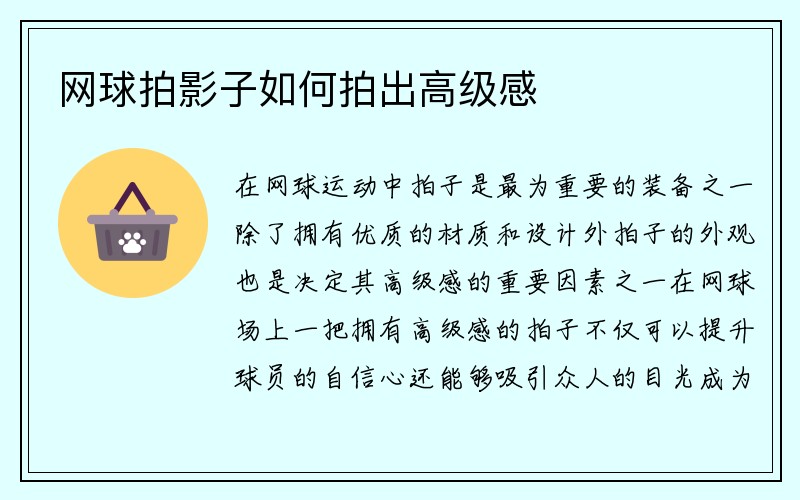 网球拍影子如何拍出高级感

在网球运动中拍子是最为重要的装备之一除了拥有优质的材质和设计外拍子的外观也是决定其高级感的重要因素之一在网球场上一把拥有高级感的拍子不仅可以提升球员的自信心还能够吸引众人的目光成为